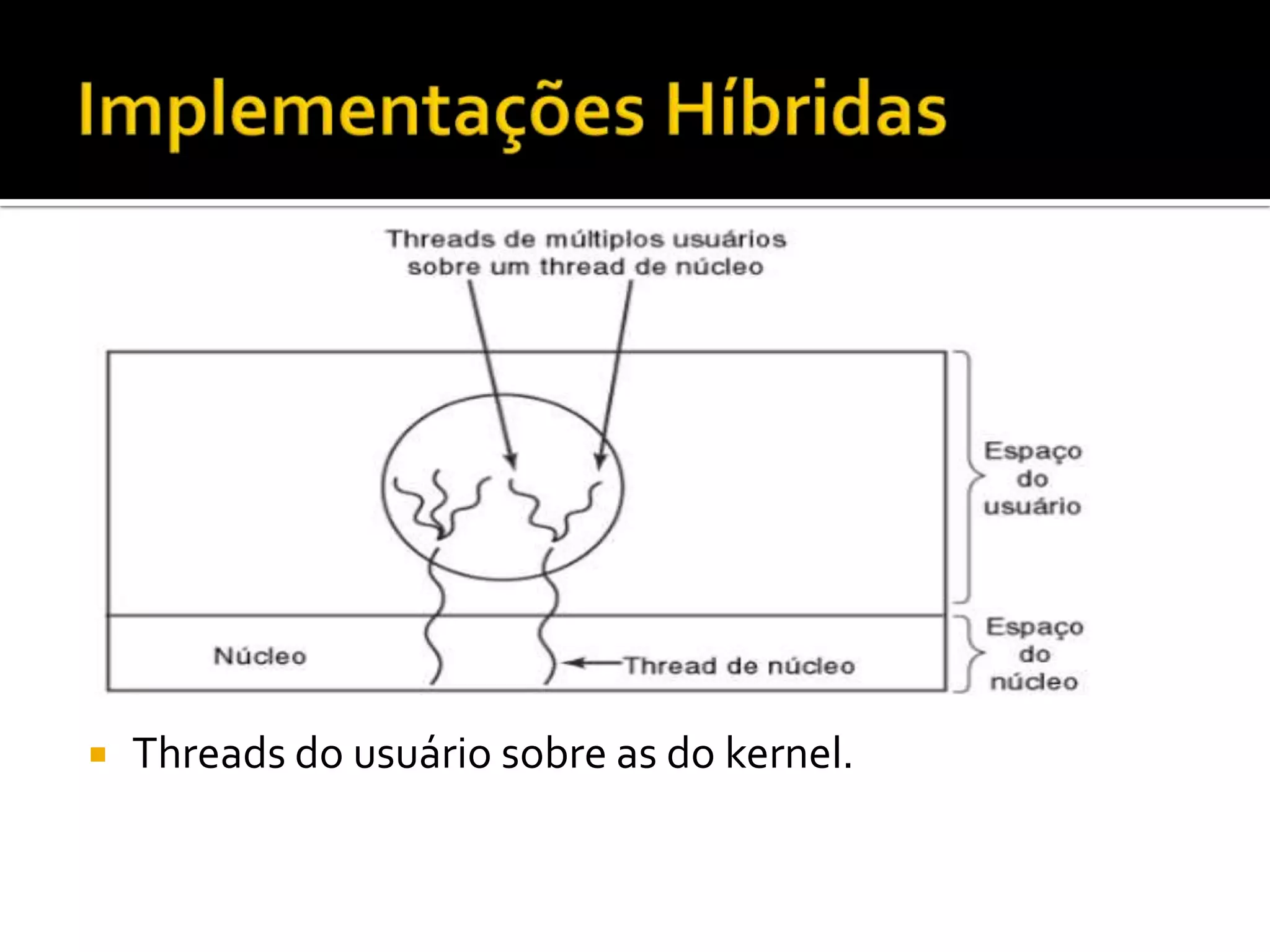 Implementações Híbridas

Threads de múltiplos usuários sobre um thread de núcleo

Espaço do usuário

Núcleo

Thread de núcleo

Espaço do núcleo

Threads do usuário sobre as do kernel.